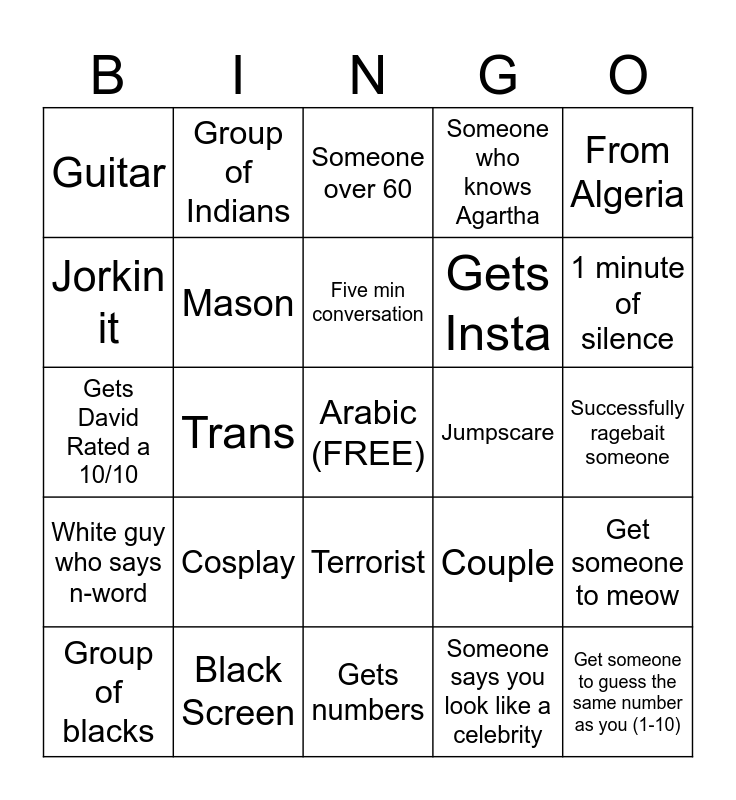 | B | I | N | G | O |
|---|---|---|---|---|
| Guitar | Group of Indians | Someone over 60 | Someone who knows Agartha | From Algeria |
| Jorkin it | Mason | Five min conversation | Gets Insta | 1 minute of silence |
| Gets David Rated a 10/10 | Trans | Arabic (FREE) | Jumpscare | Successfully ragebait someone |
| White guy who says n-word | Cosplay | Terrorist | Couple | Get someone to meow |
| Group of blacks | Black Screen | Gets numbers | Someone says you look like a celebrity | Get someone to guess the same number as you (1-10) |